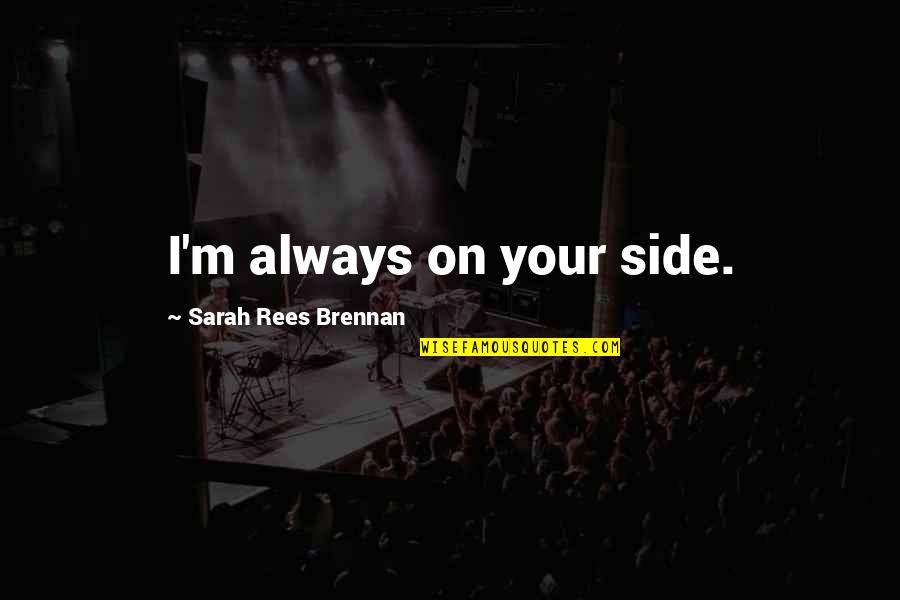 I'm always on your side.

~ Sarah Rees Brennan

WISEFAMOUSQUOTES.COM